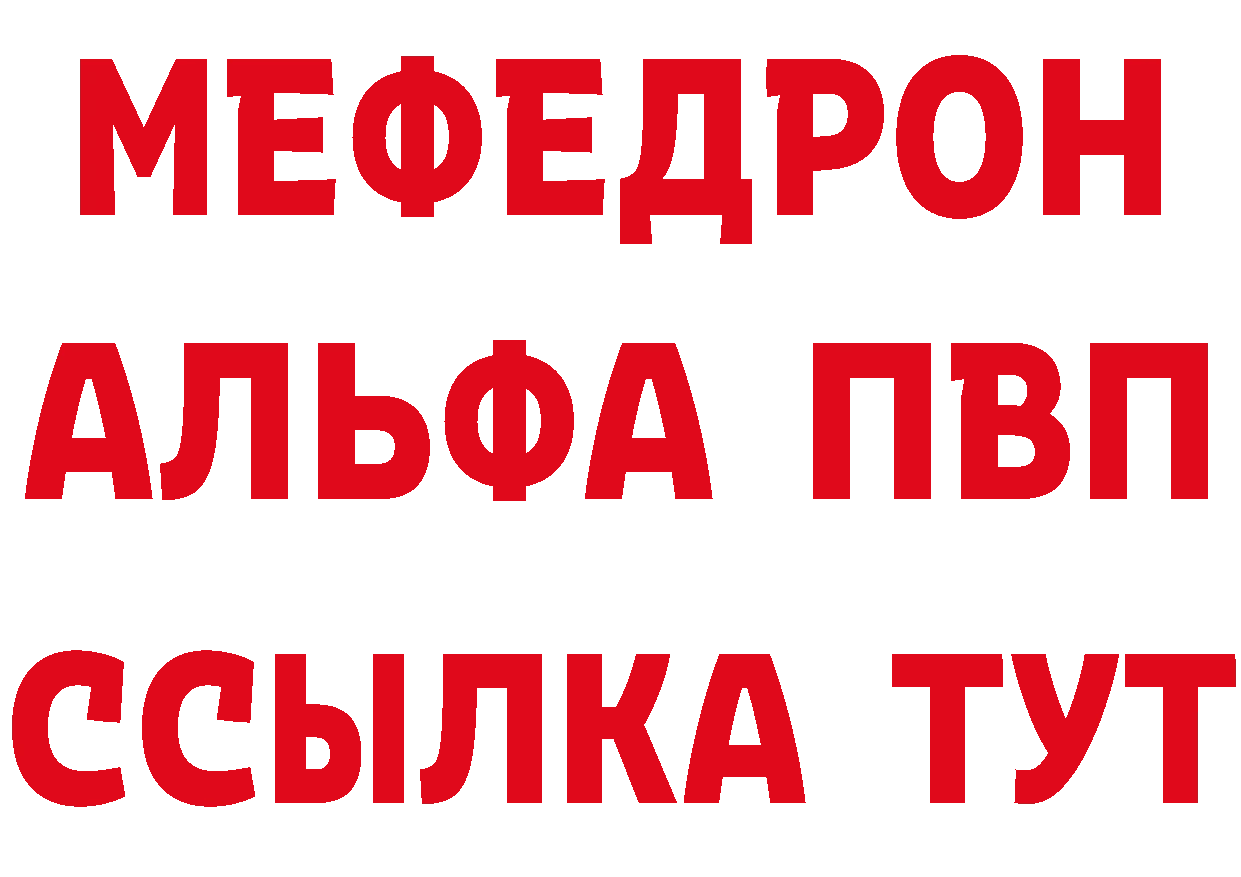 МЕФЕДРОН
АЛЬФА ПВП
ССЫЛКА ТУТ